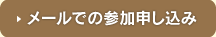 メールでの参加申し込み